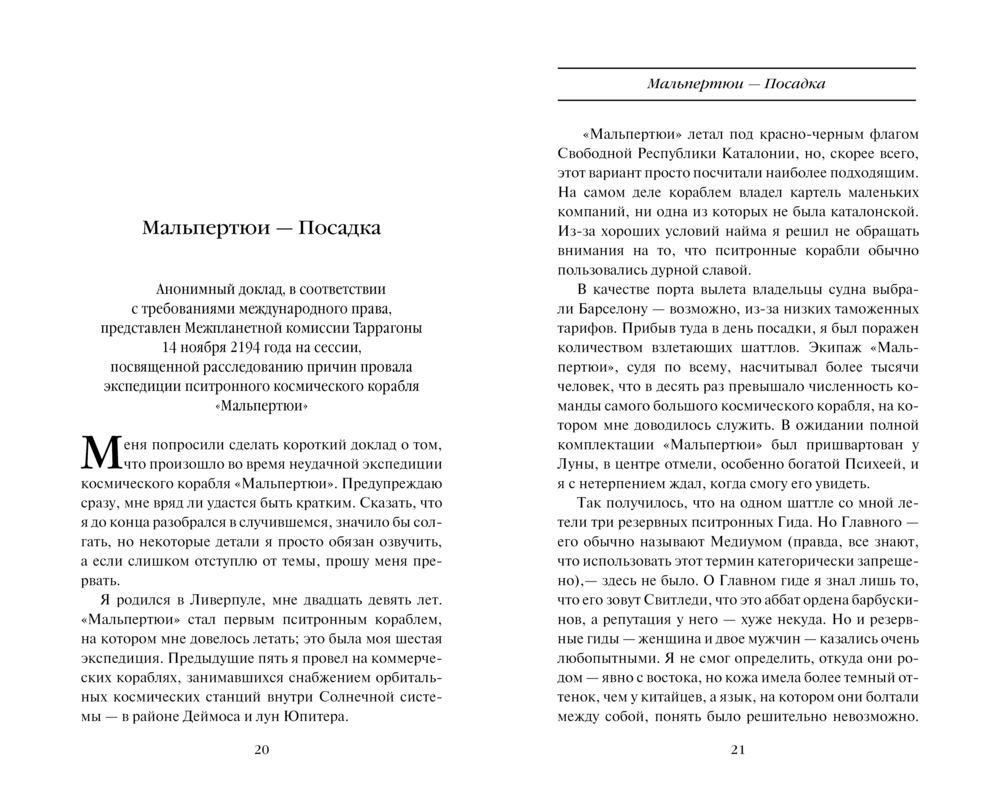 Мальпертюи — Посадка

Анонимный доклад, в соответствии с требованиями международного права, представлен Межпланетной комиссии Таррагоны 14 ноября 2194 года на сессии, посвященной расследованию причин провала экспедиции пситронного космического корабля «Мальпертюи»

Меня попросили сделать короткий доклад о том, что произошло во время неудачной экспедиции космического корабля «Мальпертюи». Предупреждаю сразу, мне вряд ли удастся быть кратким. Сказать, что я до конца разобрался в случившемся, значило бы солгать, но некоторые детали я просто обязан озвучить, а если слишком отступлю от темы, прошу меня прервать.

Я родился в Ливерпуле, мне двадцать девять лет. «Мальпертюи» стал первым пситронным кораблем, на котором мне довелось летать; это была моя шестая экспедиция. Предыдущие пять я провел на коммерческих кораблях, занимавшихся снабжением орбитальных космических станций внутри Солнечной системы — в районе Деймоса и лун Юпитера.

20

Мальпертюи — Посадка

«Мальпертюи» летал под красно-черным флагом Свободной Республики Каталонии, но, скорее всего, этот вариант просто посчитали наиболее подходящим. На самом деле кораблем владел картель маленьких компаний, ни одна из которых не была каталонской. Из-за хороших условий найма я решил не обращать внимания на то, что пситронные корабли обычно пользовались дурной славой.

В качестве порта вылета владельцы судна выбрали Барселону — возможно, из-за низких таможенных тарифов. Прибыв туда в день посадки, я был поражен количеством взлетающих шаттлов. Экипаж «Мальпертюи», судя по всему, насчитывал более тысячи человек, что в десять раз превышало численность команды самого большого космического корабля, на котором мне доводилось служить. В ожидании полной комплектации «Мальпертюи» был пришвартован у Луны, в центре отмели, особенно богатой Психеей, и я с нетерпением ждал, когда смогу его увидеть.

Так получилось, что на одном шаттле со мной летели три резервных пситронных Гида. Но Главного — его обычно называют Медиумом (правда, все знают, что использовать этот термин категорически запрещено),— здесь не было. О Главном гиде я знал лишь то, что его зовут Свитледи, что это аббат ордена барбускинов, а репутация у него — хуже некуда. Но и резервные гиды — женщина и двое мужчин — казались очень любопытными. Я не смог определить, откуда они родом — явно с востока, но кожа имела более темный оттенок, чем у китайцев, а язык, на котором они болтали между собой, понять было решительно невозможно.

21